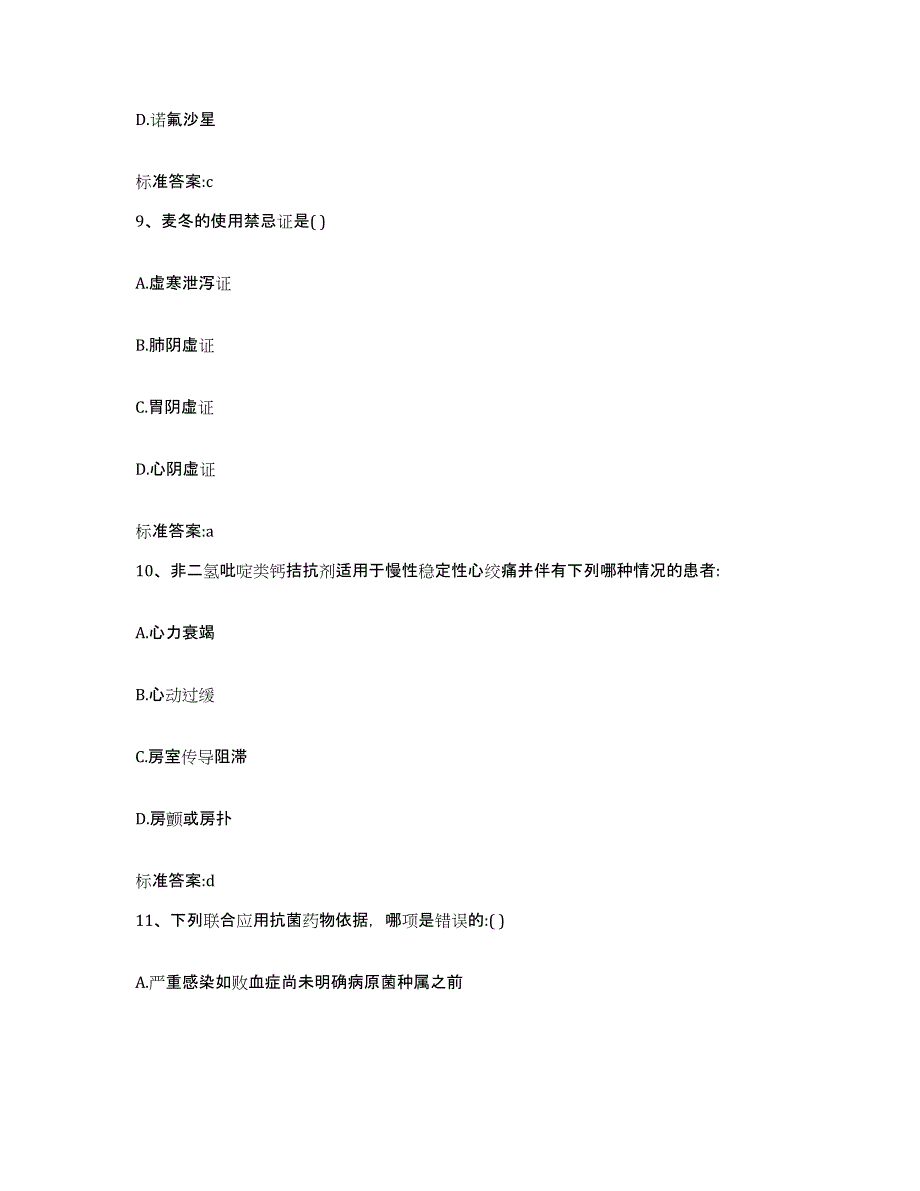 D.诺氟沙星

标准答案:c

9、麦冬的使用禁忌证是( )

A.虚寒泄泻证

B.肺阴虚证

C.胃阴虚证

D.心阴虚证

标准答案:a

10、非二氢吡啶类钙拮抗剂适用于慢性稳定性心绞痛并伴有下列哪种情况的患者:

A.心力衰竭

B.心动过缓

C.房室传导阻滞

D.房颤或房扑

标准答案:d

11、下列联合应用抗菌药物依据，哪项是错误的:( )

A.严重感染如败血症尚未明确病原菌种属之前